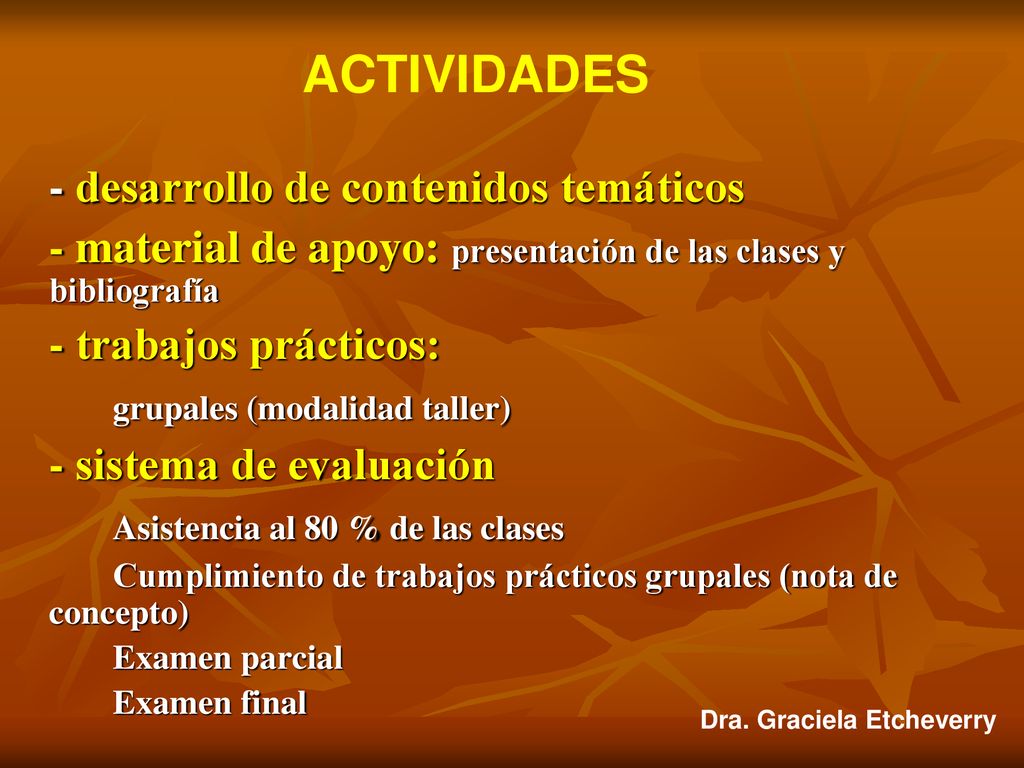 ACTIVIDADES

- desarrollo de contenidos temáticos

- material de apoyo: presentación de las clases y bibliografía

- trabajos prácticos:

grupales (modalidad taller)

- sistema de evaluación

Asistencia al 80 % de las clases

Cumplimiento de trabajos prácticos grupales (nota de concepto)

Examen parcial

Examen final

Dra. Graciela Etcheverry